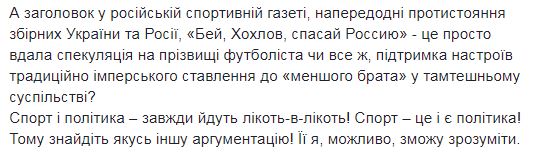 А заголовок у російській спортивній газеті, напередодні протистояння збірних України та Росії, «Бей, Хохлов, спасай Россию» - це просто вдала спекуляція на прізвищі футболіста чи все ж, підтримка настроїв традиційно імперського ставлення до «меншого брата» у тамтешньому суспільстві?
Спорт і політика – завжди йдуть лікоть-в-лікоть! Спорт – це і є політика! Тому знайдіть якусь іншу аргументацію! Її я, можливо, зможу зрозуміти.